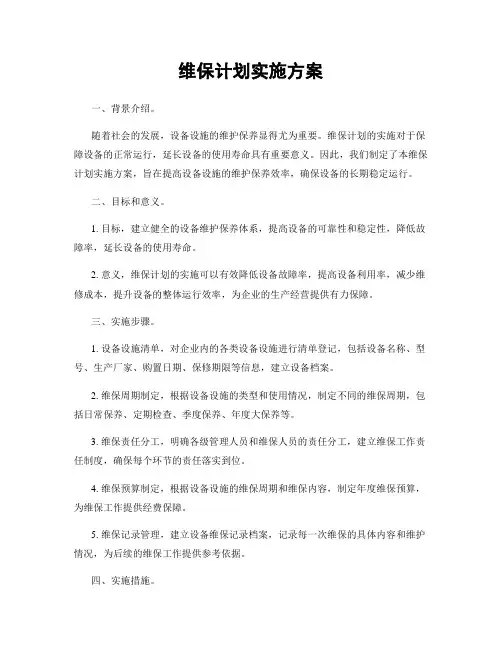 维保计划实施方案

一、背景介绍。

随着社会的发展，设备设施的维护保养显得尤为重要。维保计划的实施对于保障设备的正常运行，延长设备的使用寿命具有重要意义。因此，我们制定了本维保计划实施方案，旨在提高设备设施的维护保养效率，确保设备的长期稳定运行。

二、目标和意义。

1. 目标，建立健全的设备维护保养体系，提高设备的可靠性和稳定性，降低故障率，延长设备的使用寿命。

2. 意义，维保计划的实施可以有效降低设备故障率，提高设备利用率，减少维修成本，提升设备的整体运行效率，为企业的生产经营提供有力保障。

三、实施步骤。

1. 设备设施清单，对企业内的各类设备设施进行清单登记，包括设备名称、型号、生产厂家、购置日期、保修期限等信息，建立设备档案。

2. 维保周期制定，根据设备设施的类型和使用情况，制定不同的维保周期，包括日常保养、定期检查、季度保养、年度大保养等。

3. 维保责任分工，明确各级管理人员和维保人员的责任分工，建立维保工作责任制度，确保每个环节的责任落实到位。

4. 维保预算制定，根据设备设施的维保周期和维保内容，制定年度维保预算，为维保工作提供经费保障。

5. 维保记录管理，建立设备维保记录档案，记录每一次维保的具体内容和维护情况，为后续的维保工作提供参考依据。

四、实施措施。